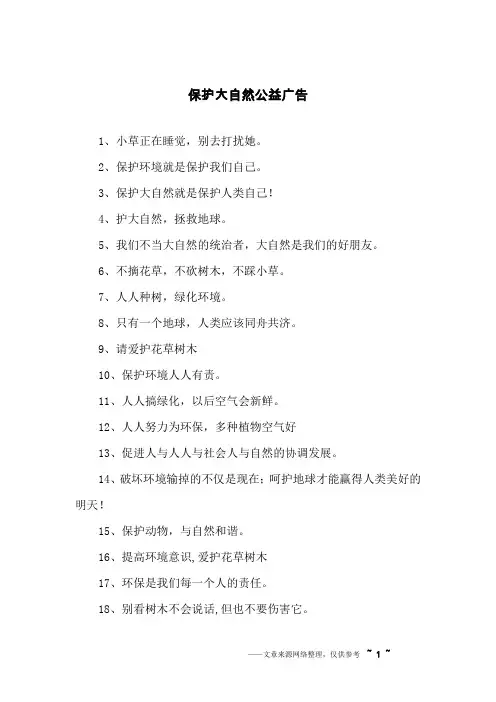 保护大自然公益广告

1、小草正在睡觉，别去打扰她。

2、保护环境就是保护我们自己。

3、保护大自然就是保护人类自己！

4、护大自然，拯救地球。

5、我们不当大自然的统治者，大自然是我们的好朋友。

6、不摘花草，不砍树木，不踩小草。

7、人人种树，绿化环境。

8、只有一个地球，人类应该同舟共济。

9、请爱护花草树木

10、保护环境人人有责。

11、人人搞绿化，以后空气会新鲜。

12、人人努力为环保，多种植物空气好

13、促进人与人人与社会人与自然的协调发展。

14、破坏环境输掉的不仅是现在；呵护地球才能赢得人类美好的明天！

15、保护动物，与自然和谐。

16、提高环境意识,爱护花草树木

17、环保是我们每一个人的责任。

18、别看树木不会说话,但也不要伤害它。

——文章来源网络整理，仅供参考 ~ 1 ~